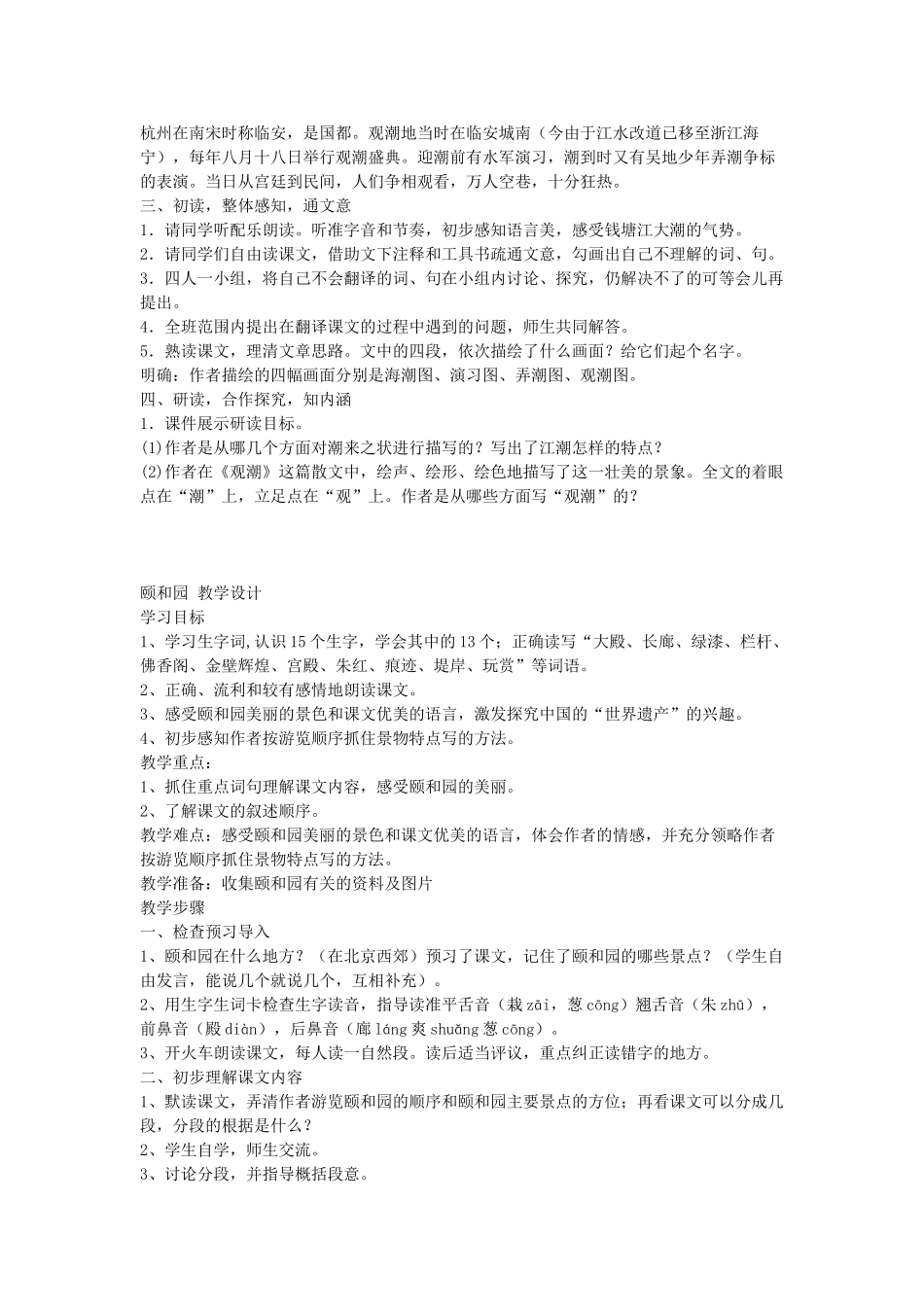 杭州在南宋时称临安，是国都。观潮地当时在临安城南（今由于江水改道已移至浙江海宁），每年八月十八日举行观潮盛典。迎潮前有水军演习，潮到时又有吴地少年弄潮争标的表演。当日从宫廷到民间，人们争相观看，万人空巷，十分狂热。
三、初读，整体感知，通文意
1．请同学听配乐朗读。听准字音和节奏，初步感知语言美，感受钱塘江大潮的气势。
2．请同学们自由读课文，借助文下注释和工具书疏通文意，勾画出自己不理解的词、句。
3．四人一小组，将自己不会翻译的词、句在小组内讨论、探究，仍解决不了的可等会儿再提出。
4．全班范围内提出在翻译课文的过程中遇到的问题，师生共同解答。
5．熟读课文，理清文章思路。文中的四段，依次描绘了什么画面？给它们起个名字。
明确：作者描绘的四幅画面分别是海潮图、演习图、弄潮图、观潮图。
四、研读，合作探究，知内涵
1．课件展示研读目标。
(1)作者是从哪几个方面对潮来之状进行描写的？写出了江潮怎样的特点？
(2)作者在《观潮》这篇散文中，绘声、绘形、绘色地描写了这一壮美的景象。全文的着眼点在“潮”上，立足点在“观”上。作者是从哪些方面写“观潮”的？

颐和园 教学设计
学习目标
1、学习生字词,认识15个生字，学会其中的13个；正确读写“大殿、长廊、绿漆、栏杆、佛香阁、金壁辉煌、宫殿、朱红、痕迹、堤岸、玩赏”等词语。
2、正确、流利和较有感情地朗读课文。
3、感受颐和园美丽的景色和课文优美的语言，激发探究中国的“世界遗产”的兴趣。
4、初步感知作者按游览顺序抓住景物特点写的方法。
教学重点：
1、抓住重点词句理解课文内容，感受颐和园的美丽。
2、了解课文的叙述顺序。
教学难点：感受颐和园美丽的景色和课文优美的语言，体会作者的情感，并充分领略作者按游览顺序抓住景物特点写的方法。
教学准备：收集颐和园有关的资料及图片
教学步骤
一、检查预习导入
1、颐和园在什么地方？（在北京西郊）预习了课文，记住了颐和园的哪些景点？（学生自由发言，能说几个就说几个，互相补充）。
2、用生字生词卡检查生字读音，指导读准平舌音（栽 zāi，葱 cōng）翘舌音（朱 zhū），前鼻音（殿 diàn），后鼻音（廊 láng 爽 shuǎng 葱 cōng）。
3、开火车朗读课文，每人读一自然段。读后适当评议，重点纠正读错字的地方。
二、初步理解课文内容
1、默读课文，弄清作者游览颐和园的顺序和颐和园主要景点的方位；再看课文可以分成几段，分段的根据是什么？
2、学生自学，师生交流。
3、讨论分段，并指导概括段意。